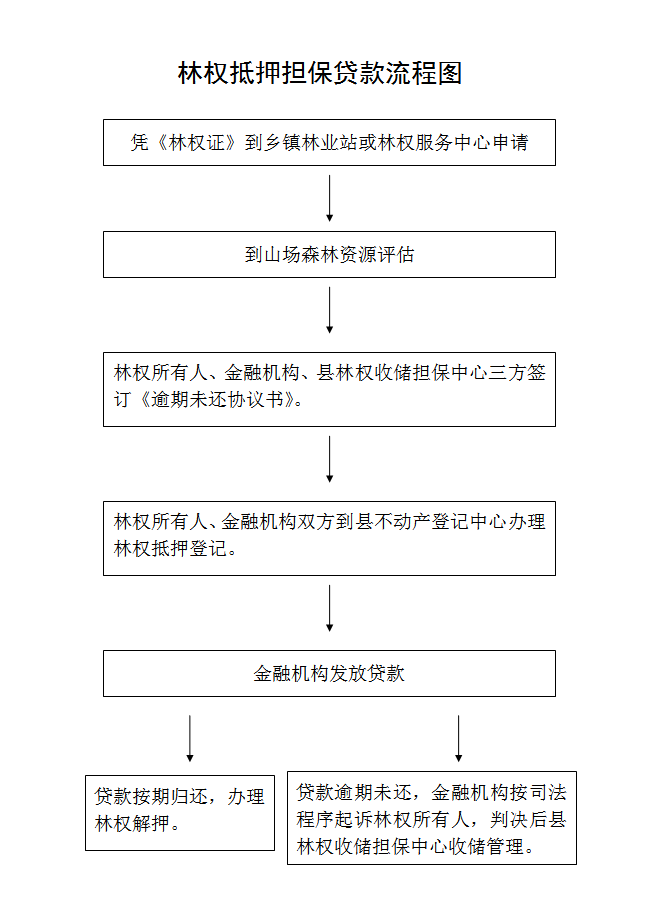 林权抵押担保贷款流程图

凭《林权证》到乡镇林业站或林权服务中心申请

到山场森林资源评估

林权所有人、金融机构、县林权收储担保中心三方签订《逾期未还协议书》。

林权所有人、金融机构双方到县不动产登记中心办理林权抵押登记。

金融机构发放贷款

贷款按期归还，办理林权解押。

贷款逾期未还，金融机构按司法程序起诉林权所有人，判决后县林权收储担保中心收储管理。